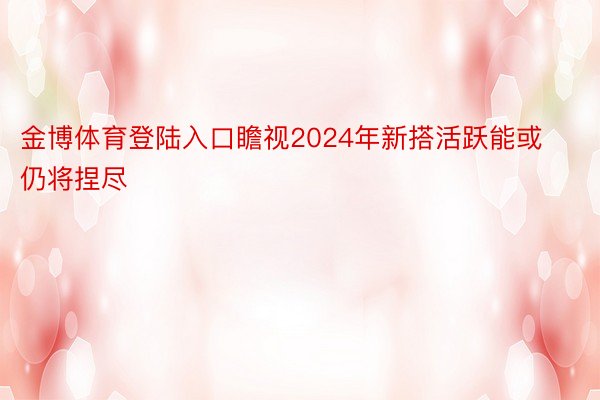 金博体育登陆入口瞻视2024年新搭活跃能或仍将捏尽